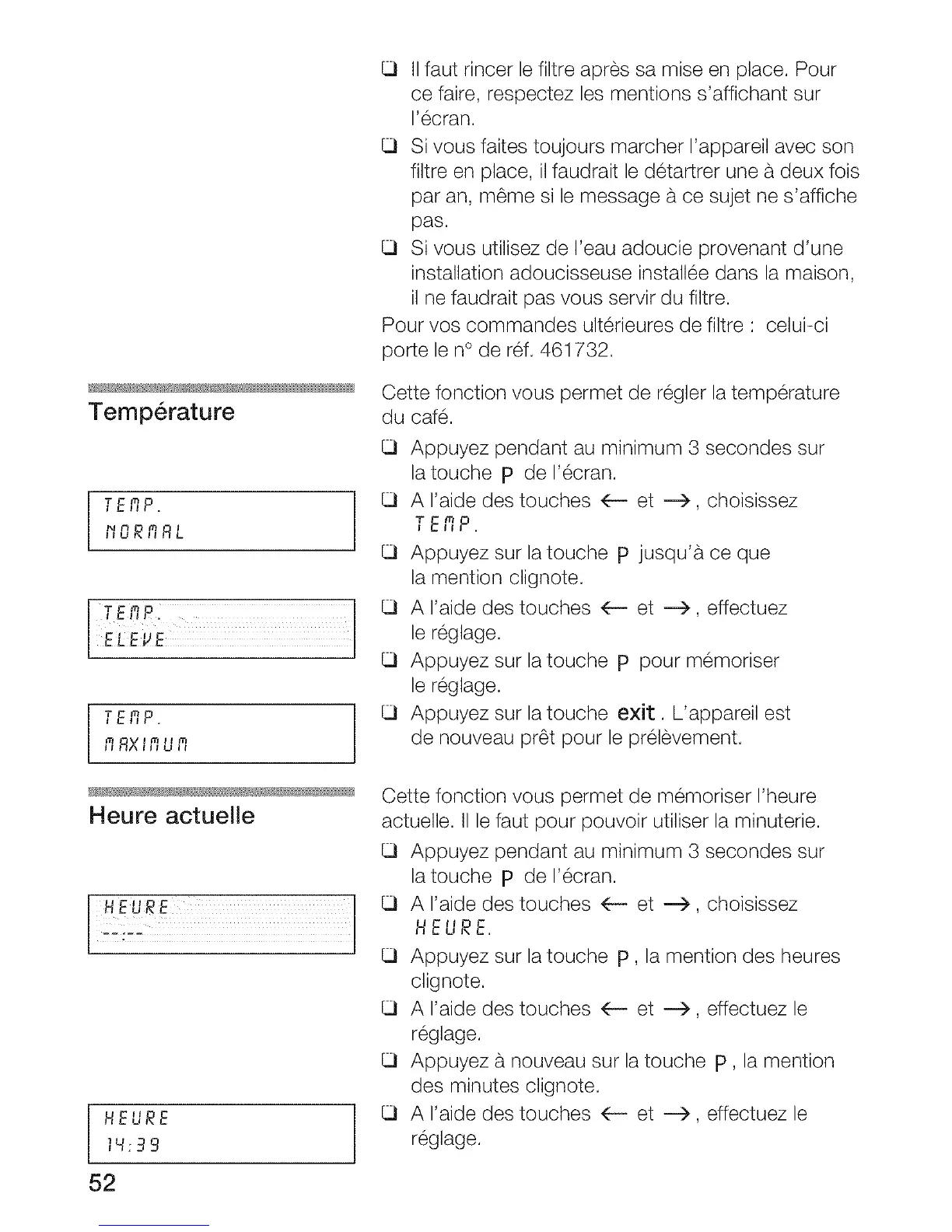 ❑ Il faut rincer le filtre après sa mise en place. Pour ce faire, respectez les mentions s'affichant sur l'écran.

❑ Si vous faites toujours marcher l'appareil avec son filtre en place, il faudrait le détartrer une à deux fois par an, même si le message à ce sujet ne s'affiche pas.

❑ Si vous utilisez de l'eau adoucie provenant d'une installation adoucisseuse installée dans la maison, il ne faudrait pas vous servir du filtre.

Pour vos commandes ultérieures de filtre : celui-ci porte le n° de réf. 461732.

Température

TEMP.
NORMAL

TEMP.
ELEVE

TEMP.
MAXIMUM

Cette fonction vous permet de régler la température du café.

❑ Appuyez pendant au minimum 3 secondes sur la touche P de l'écran.

❑ A l'aide des touches ← et →, choisissez TEMP.

❑ Appuyez sur la touche P jusqu'à ce que la mention clignote.

❑ A l'aide des touches ← et →, effectuez le réglage.

❑ Appuyez sur la touche P pour mémoriser le réglage.

❑ Appuyez sur la touche exit. L'appareil est de nouveau prêt pour le prélèvement.

Heure actuelle

HEURE
--:--

HEURE
14:39

Cette fonction vous permet de mémoriser l'heure actuelle. Il le faut pour pouvoir utiliser la minuterie.

❑ Appuyez pendant au minimum 3 secondes sur la touche P de l'écran.

❑ A l'aide des touches ← et →, choisissez HEURE.

❑ Appuyez sur la touche P, la mention des heures clignote.

❑ A l'aide des touches ← et →, effectuez le réglage.

❑ Appuyez à nouveau sur la touche P, la mention des minutes clignote.

❑ A l'aide des touches ← et →, effectuez le réglage.

52